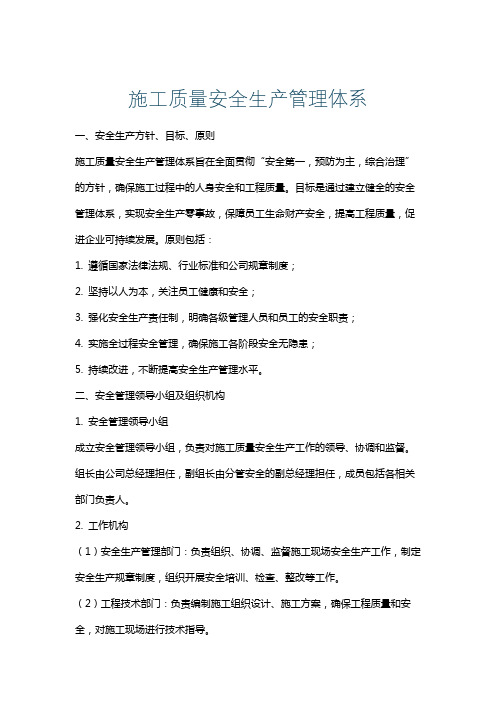 施工质量安全生产管理体系

一、安全生产方针、目标、原则

施工质量安全生产管理体系旨在全面贯彻“安全第一，预防为主，综合治理”的方针，确保施工过程中的人身安全和工程质量。目标是通过建立健全的安全管理体系，实现安全生产零事故，保障员工生命财产安全，提高工程质量，促进企业可持续发展。原则包括：

1. 遵循国家法律法规、行业标准和公司规章制度；

2. 坚持以人为本，关注员工健康和安全；

3. 强化安全生产责任制，明确各级管理人员和员工的安全职责；

4. 实施全过程安全管理，确保施工各阶段安全无隐患；

5. 持续改进，不断提高安全生产管理水平。

二、安全管理领导小组及组织机构

1. 安全管理领导小组

成立安全管理领导小组，负责对施工质量安全生产工作的领导、协调和监督。组长由公司总经理担任，副组长由分管安全的副总经理担任，成员包括各相关部门负责人。

2. 工作机构

（1）安全生产管理部门：负责组织、协调、监督施工现场安全生产工作，制定安全生产规章制度，组织开展安全培训、检查、整改等工作。

（2）工程技术部门：负责编制施工组织设计、施工方案，确保工程质量和安全，对施工现场进行技术指导。